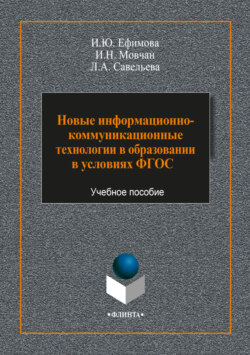 И.Ю. Ефимова
И.Н. Мовчан
Л.А. Савельева

Новые информационно-коммуникационные технологии в образовании в условиях ФГОС

Учебное пособие

•ФЛИНТА•